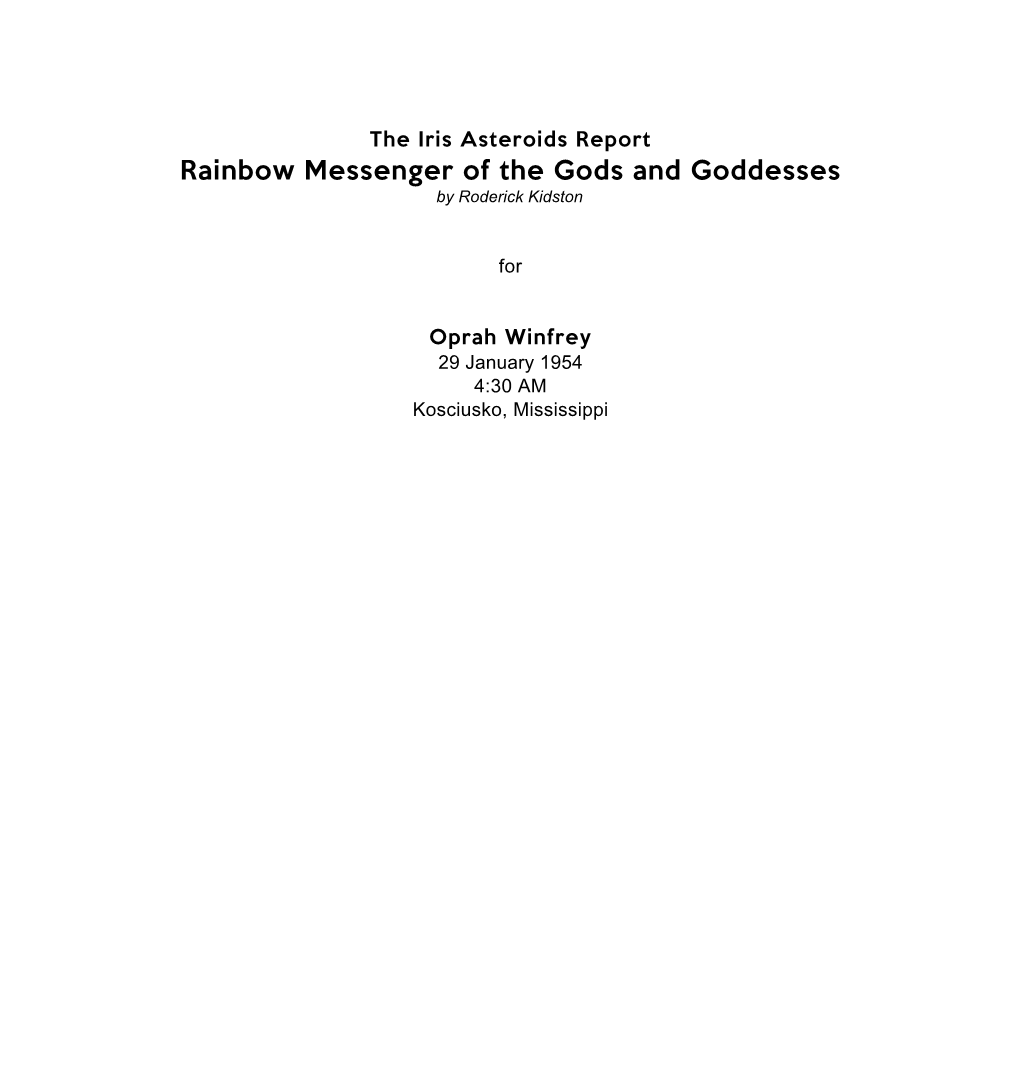 The Iris Asteroids Report
Rainbow Messenger of the Gods and Goddesses
by Roderick Kidston

for

Oprah Winfrey
29 January 1954
4:30 AM
Kosciusko, Mississippi